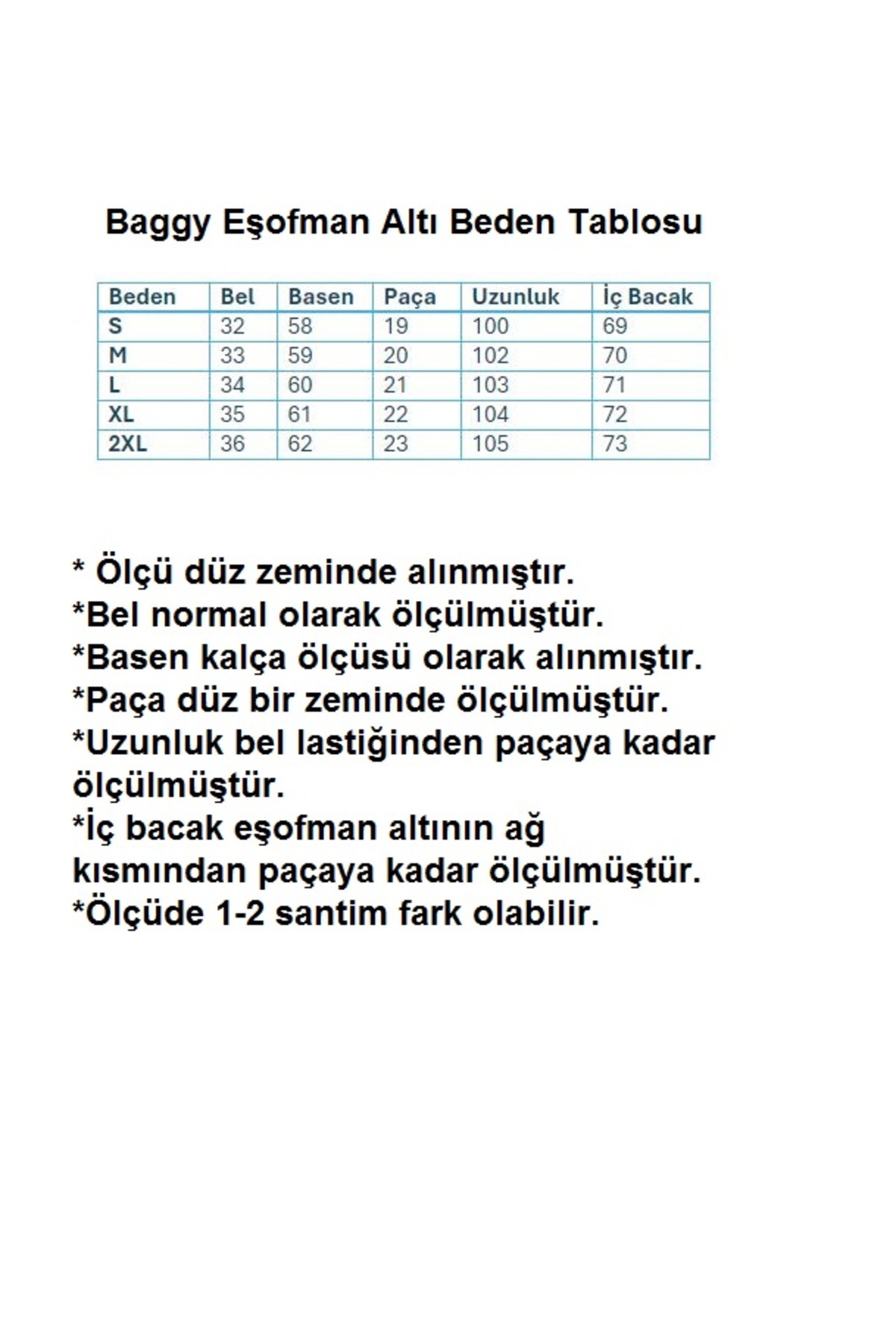 Baggy Eşofman Altı Beden Tablosu

| Beden | Bel | Basen | Paça | Uzunluk | İç Bacak |
|---|---|---|---|---|---|
| S | 32 | 58 | 19 | 100 | 69 |
| M | 33 | 59 | 20 | 102 | 70 |
| L | 34 | 60 | 21 | 103 | 71 |
| XL | 35 | 61 | 22 | 104 | 72 |
| 2XL | 36 | 62 | 23 | 105 | 73 |

* Ölçü düz zeminde alınmıştır.
*Bel normal olarak ölçülmüştür.
*Basen kalça ölçüsü olarak alınmıştır.
*Paça düz bir zeminde ölçülmüştür.
*Uzunluk bel lastiğinden paçaya kadar ölçülmüştür.
*İç bacak eşofman altının ağ kısmından paçaya kadar ölçülmüştür.
*Ölçüde 1-2 santim fark olabilir.